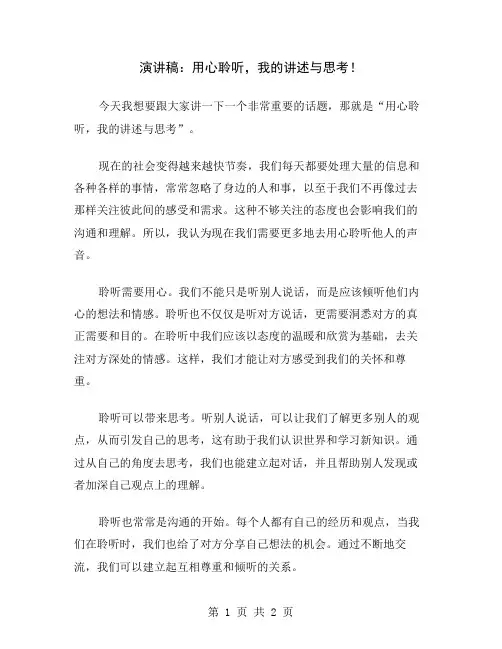 演讲稿：用心聆听，我的讲述与思考！

今天我想要跟大家讲一下一个非常重要的话题，那就是“用心聆听，我的讲述与思考”。

现在的社会变得越来越快节奏，我们每天都要处理大量的信息和各种各样的事情，常常忽略了身边的人和事，以至于我们不再像过去那样关注彼此间的感受和需求。这种不够关注的态度也会影响我们的沟通和理解。所以，我认为现在我们需要更多地去用心聆听他人的声音。

聆听需要用心。我们不能只是听别人说话，而是应该倾听他们内心的想法和情感。聆听也不仅仅是听对方说话，更需要洞悉对方的真正需要和目的。在聆听中我们应该以态度的温暖和欣赏为基础，去关注对方深处的情感。这样，我们才能让对方感受到我们的关怀和尊重。

聆听可以带来思考。听别人说话，可以让我们了解更多别人的观点，从而引发自己的思考，这有助于我们认识世界和学习新知识。通过从自己的角度去思考，我们也能建立起对话，并且帮助别人发现或者加深自己观点上的理解。

聆听也常常是沟通的开始。每个人都有自己的经历和观点，当我们在聆听时，我们也给了对方分享自己想法的机会。通过不断地交流，我们可以建立起互相尊重和倾听的关系。

第 1 页 共 2 页